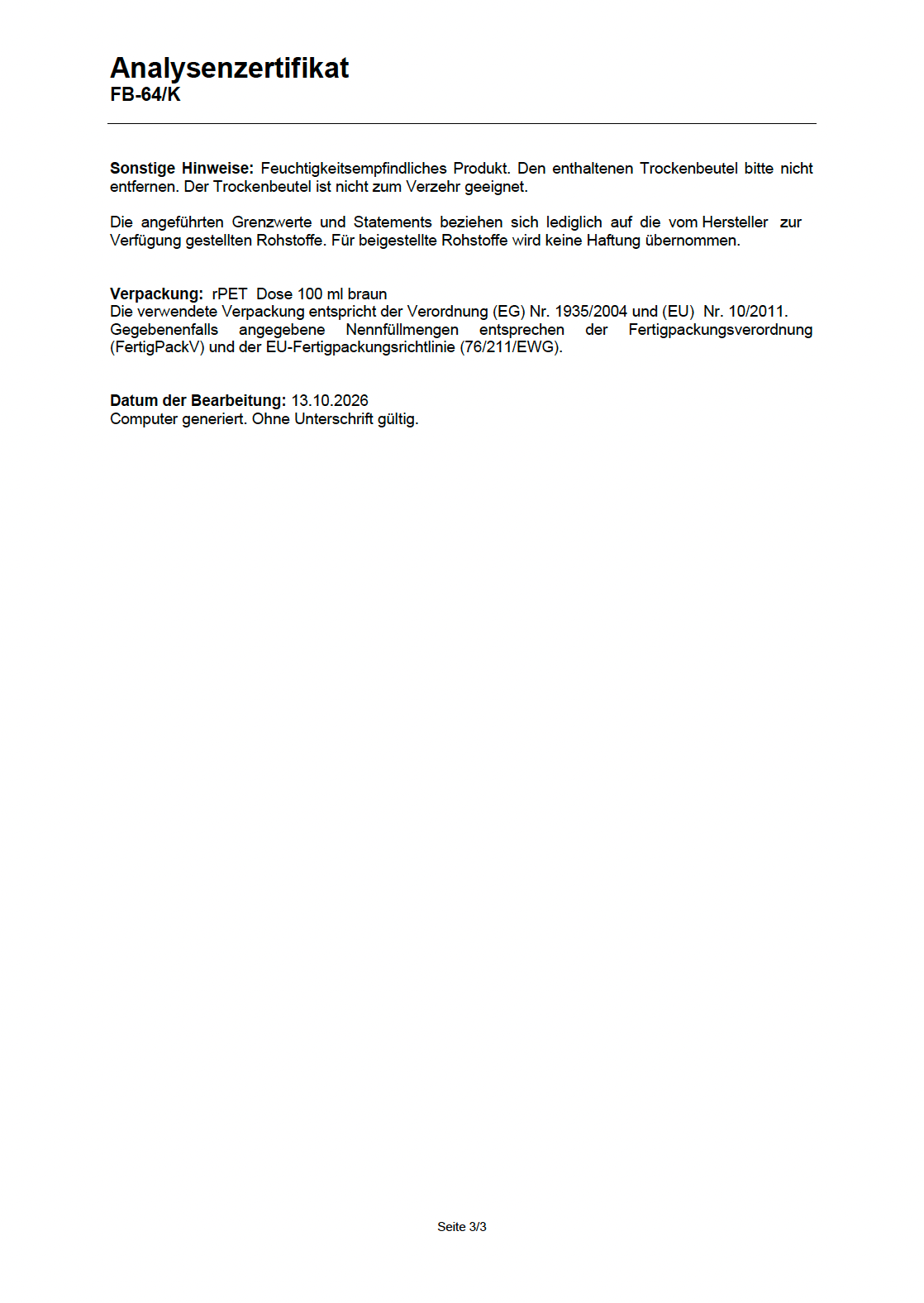 Analysenzertifikat
FB-64/K

Sonstige Hinweise: Feuchtigkeitsempfindliches Produkt. Den enthaltenen Trockenbeutel bitte nicht entfernen. Der Trockenbeutel ist nicht zum Verzehr geeignet.

Die angeführten Grenzwerte und Statements beziehen sich lediglich auf die vom Hersteller zur Verfügung gestellten Rohstoffe. Für beigestellte Rohstoffe wird keine Haftung übernommen.

Verpackung: rPET Dose 100 ml braun
Die verwendete Verpackung entspricht der Verordnung (EG) Nr. 1935/2004 und (EU) Nr. 10/2011. Gegebenenfalls angegebene Nennfüllmengen entsprechen der Fertigpackungsverordnung (FertigPackV) und der EU-Fertigpackungsrichtlinie (76/211/EWG).

Datum der Bearbeitung: 13.10.2026
Computer generiert. Ohne Unterschrift gültig.

Seite 3/3